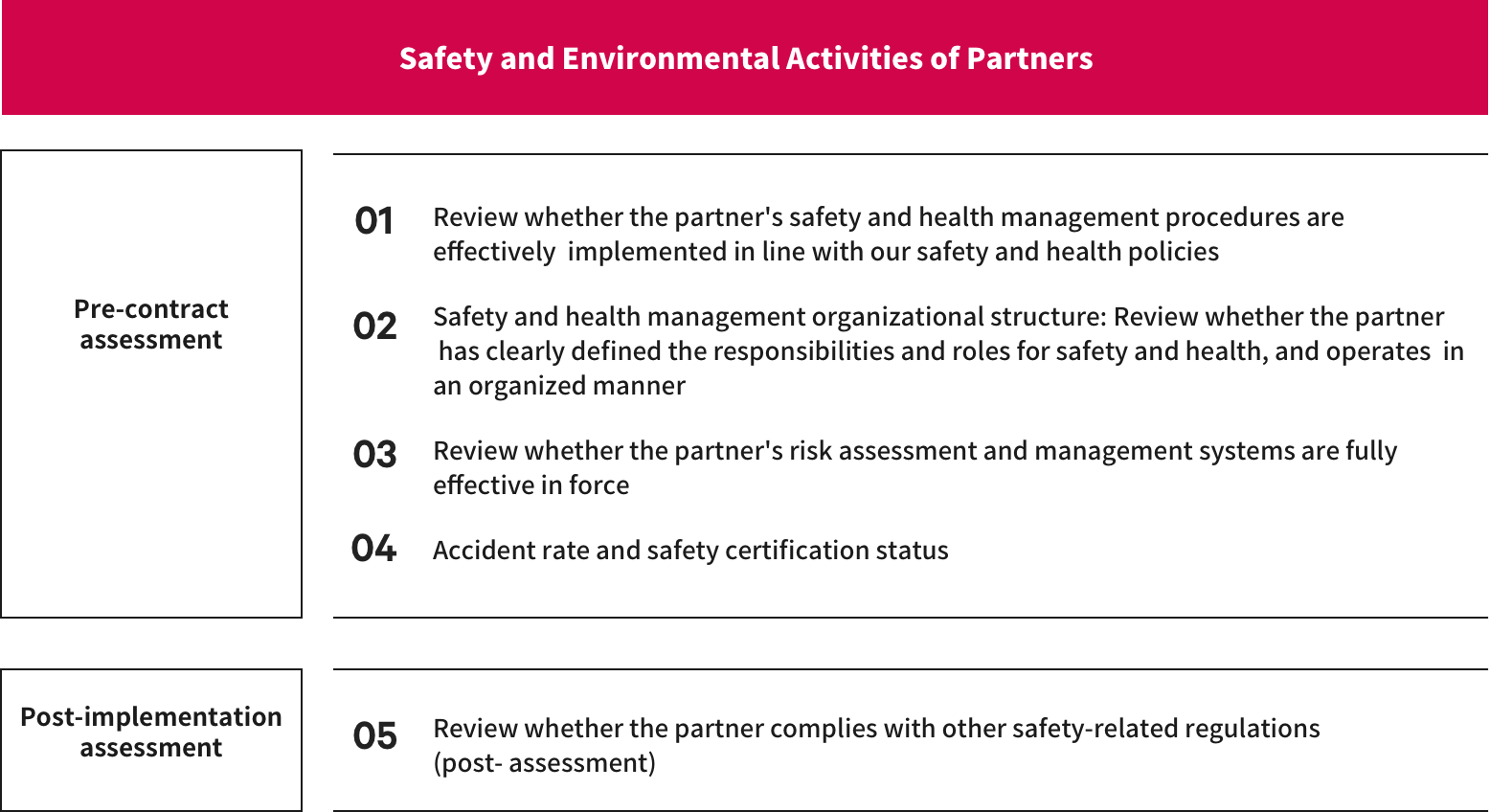 Safety and Environmental Activities of Partners

Pre-contract assessment

01 Review whether the partner's safety and health management procedures are effectively implemented in line with our safety and health policies

02 Safety and health management organizational structure: Review whether the partner has clearly defined the responsibilities and roles for safety and health, and operates in an organized manner

03 Review whether the partner's risk assessment and management systems are fully effective in force

04 Accident rate and safety certification status

Post-implementation assessment

05 Review whether the partner complies with other safety-related regulations (post- assessment)